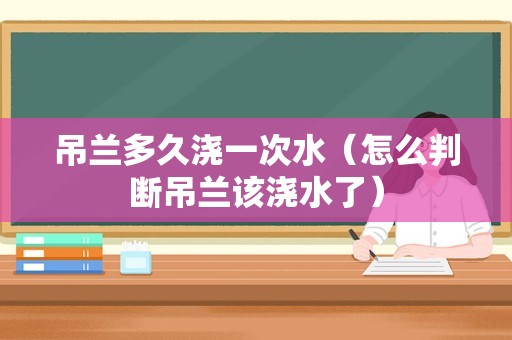 吊兰多久浇一次水（怎么判断吊兰该浇水了）